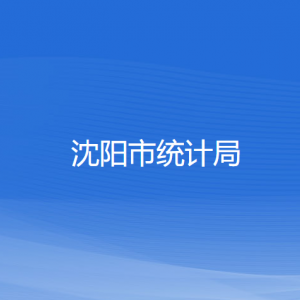 沈阳市统计局